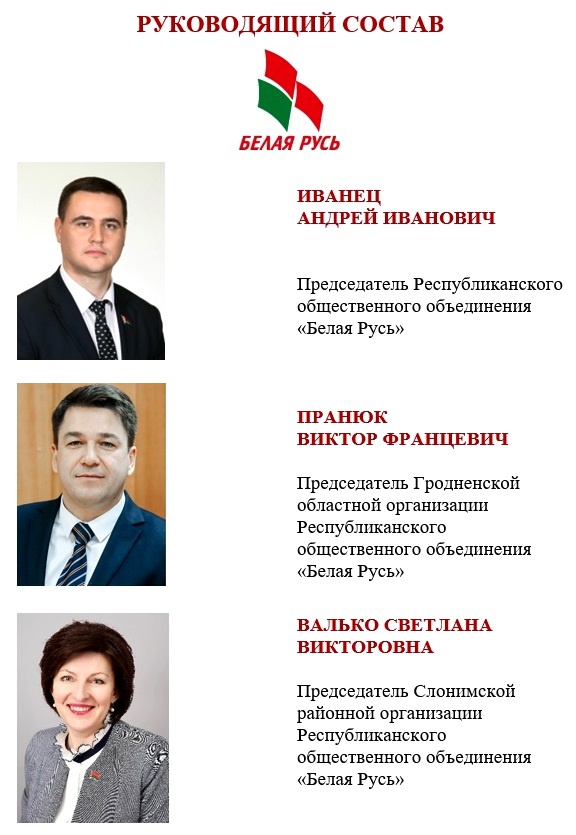 РУКОВОДЯЩИЙ СОСТАВ

БЕЛАЯ РУСЬ

ИВАНЕЦ
АНДРЕЙ ИВАНОВИЧ

Председатель Республиканского общественного объединения «Белая Русь»

ПРАНЮК
ВИКТОР ФРАНЦЕВИЧ

Председатель Гродненской областной организации Республиканского общественного объединения «Белая Русь»

ВАЛЬКО СВЕТЛАНА
ВИКТОРОВНА

Председатель Слонимской районной организации Республиканского общественного объединения «Белая Русь»